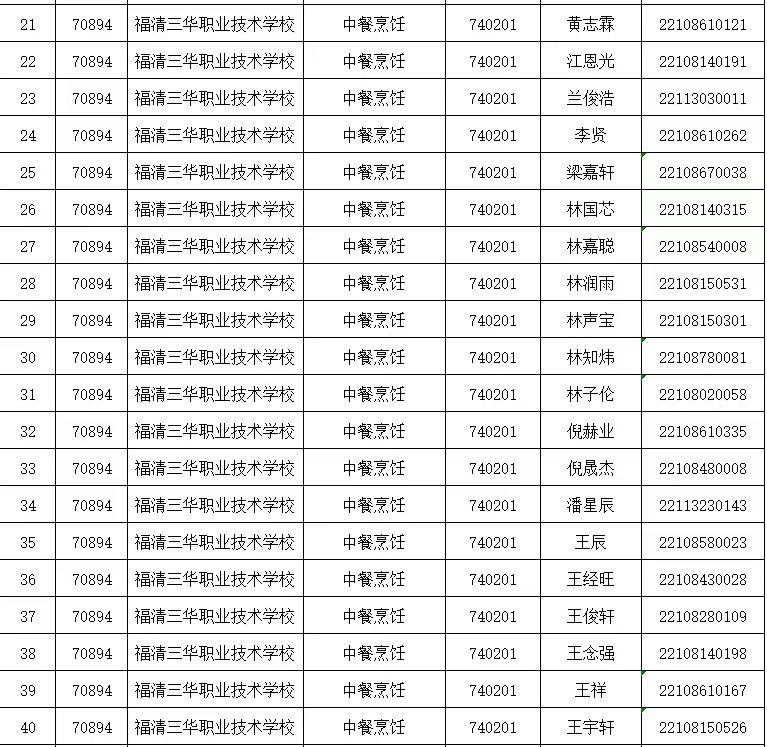 | 21 | 70894 | 福清三华职业技术学校 | 中餐烹饪 | 740201 | 黄志霖 | 22108610121 |
|---|---|---|---|---|---|---|
| 22 | 70894 | 福清三华职业技术学校 | 中餐烹饪 | 740201 | 江恩光 | 22108140191 |
| 23 | 70894 | 福清三华职业技术学校 | 中餐烹饪 | 740201 | 兰俊浩 | 22113030011 |
| 24 | 70894 | 福清三华职业技术学校 | 中餐烹饪 | 740201 | 李贤 | 22108610262 |
| 25 | 70894 | 福清三华职业技术学校 | 中餐烹饪 | 740201 | 梁嘉轩 | 22108670038 |
| 26 | 70894 | 福清三华职业技术学校 | 中餐烹饪 | 740201 | 林国芯 | 22108140315 |
| 27 | 70894 | 福清三华职业技术学校 | 中餐烹饪 | 740201 | 林嘉聪 | 22108540008 |
| 28 | 70894 | 福清三华职业技术学校 | 中餐烹饪 | 740201 | 林润雨 | 22108150531 |
| 29 | 70894 | 福清三华职业技术学校 | 中餐烹饪 | 740201 | 林声宝 | 22108150301 |
| 30 | 70894 | 福清三华职业技术学校 | 中餐烹饪 | 740201 | 林知炜 | 22108780081 |
| 31 | 70894 | 福清三华职业技术学校 | 中餐烹饪 | 740201 | 林子伦 | 22108020058 |
| 32 | 70894 | 福清三华职业技术学校 | 中餐烹饪 | 740201 | 倪赫业 | 22108610335 |
| 33 | 70894 | 福清三华职业技术学校 | 中餐烹饪 | 740201 | 倪晟杰 | 22108480008 |
| 34 | 70894 | 福清三华职业技术学校 | 中餐烹饪 | 740201 | 潘星辰 | 22113230143 |
| 35 | 70894 | 福清三华职业技术学校 | 中餐烹饪 | 740201 | 王辰 | 22108580023 |
| 36 | 70894 | 福清三华职业技术学校 | 中餐烹饪 | 740201 | 王经旺 | 22108430028 |
| 37 | 70894 | 福清三华职业技术学校 | 中餐烹饪 | 740201 | 王俊轩 | 22108280109 |
| 38 | 70894 | 福清三华职业技术学校 | 中餐烹饪 | 740201 | 王念强 | 22108140198 |
| 39 | 70894 | 福清三华职业技术学校 | 中餐烹饪 | 740201 | 王祥 | 22108610167 |
| 40 | 70894 | 福清三华职业技术学校 | 中餐烹饪 | 740201 | 王宇轩 | 22108150526 |